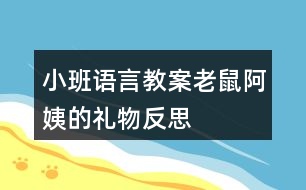 小班语言教案老鼠阿姨的礼物反思